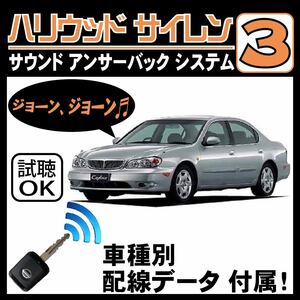 ハリウッド サイレン 3
サウンド アンサーバック システム

ジョーン、ジョーン♬

試聴
OK

Cefiro

車種別
配線データ 付属!